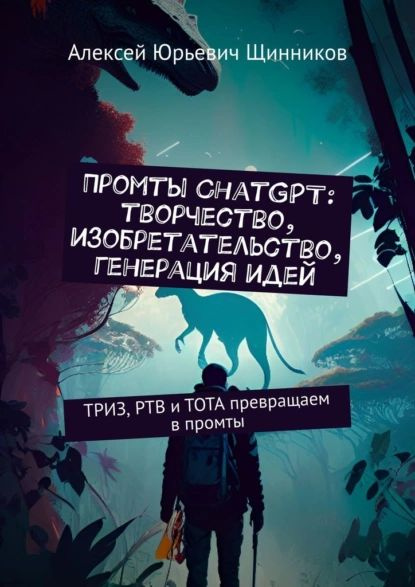 Алексей Юрьевич Щинников

ПРОМТЫ CHATGPT: ТВОРЧЕСТВО, ИЗОБРЕТАТЕЛЬСТВО, ГЕНЕРАЦИЯ ИДЕЙ

ТРИЗ, РТВ и ТОТА превращаем в промты